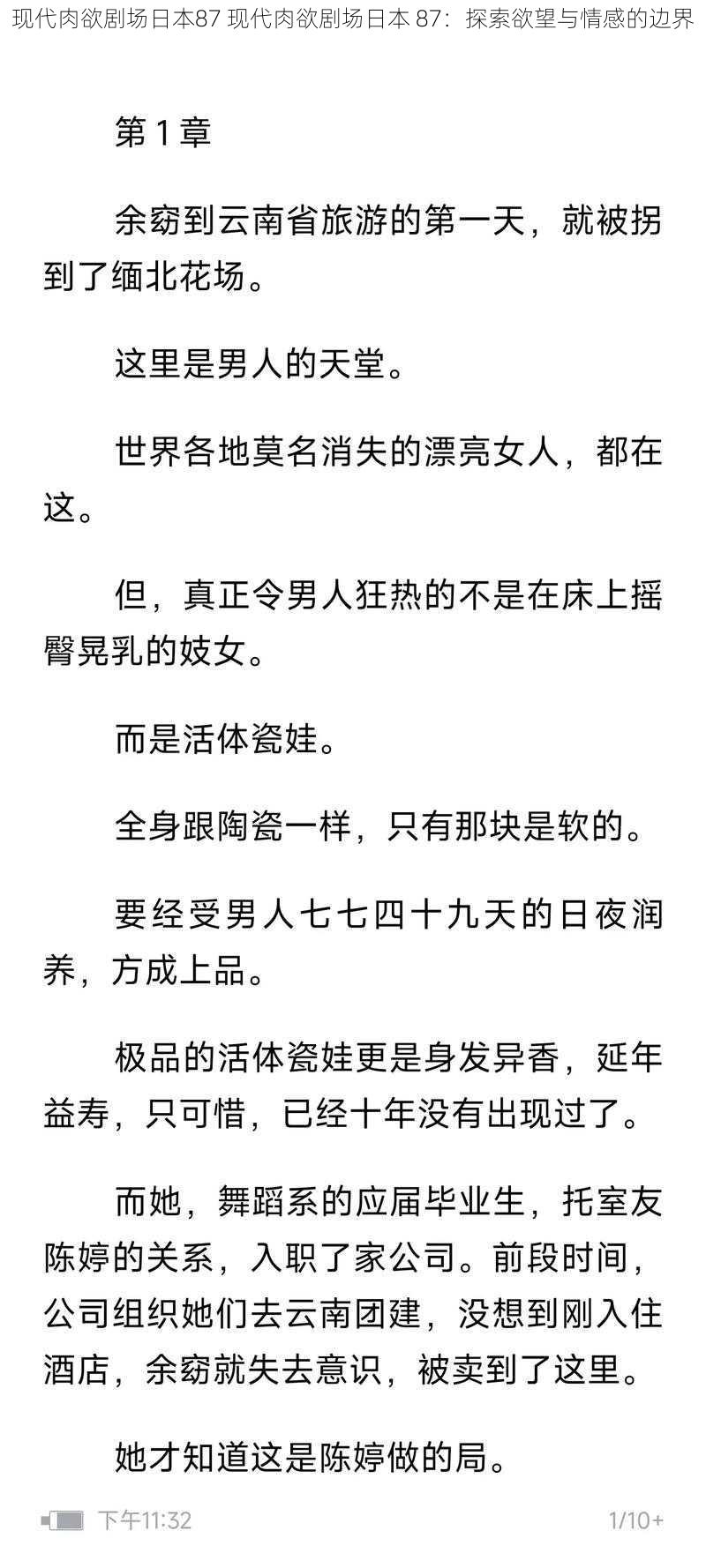 现代肉欲剧场日本87 现代肉欲剧场日本 87：探索欲望与情感的边界

第 1 章

余窈到云南省旅游的第一天，就被拐到了缅北花场。

这里是男人的天堂。

世界各地莫名消失的漂亮女人，都在这。

但，真正令男人狂热的不是在床上摇臀晃乳的妓女。

而是活体瓷娃。

全身跟陶瓷一样，只有那块是软的。

要经受男人七七四十九天的日夜润养，方成上品。

极品的活体瓷娃更是身发异香，延年益寿，只可惜，已经十年没有出现过了。

而她，舞蹈系的应届毕业生，托室友陈婷的关系，入职了家公司。前段时间，公司组织她们去云南团建，没想到刚入住酒店，余窈就失去意识，被卖到了这里。

她才知道这是陈婷做的局。

下午11:32 1/10+